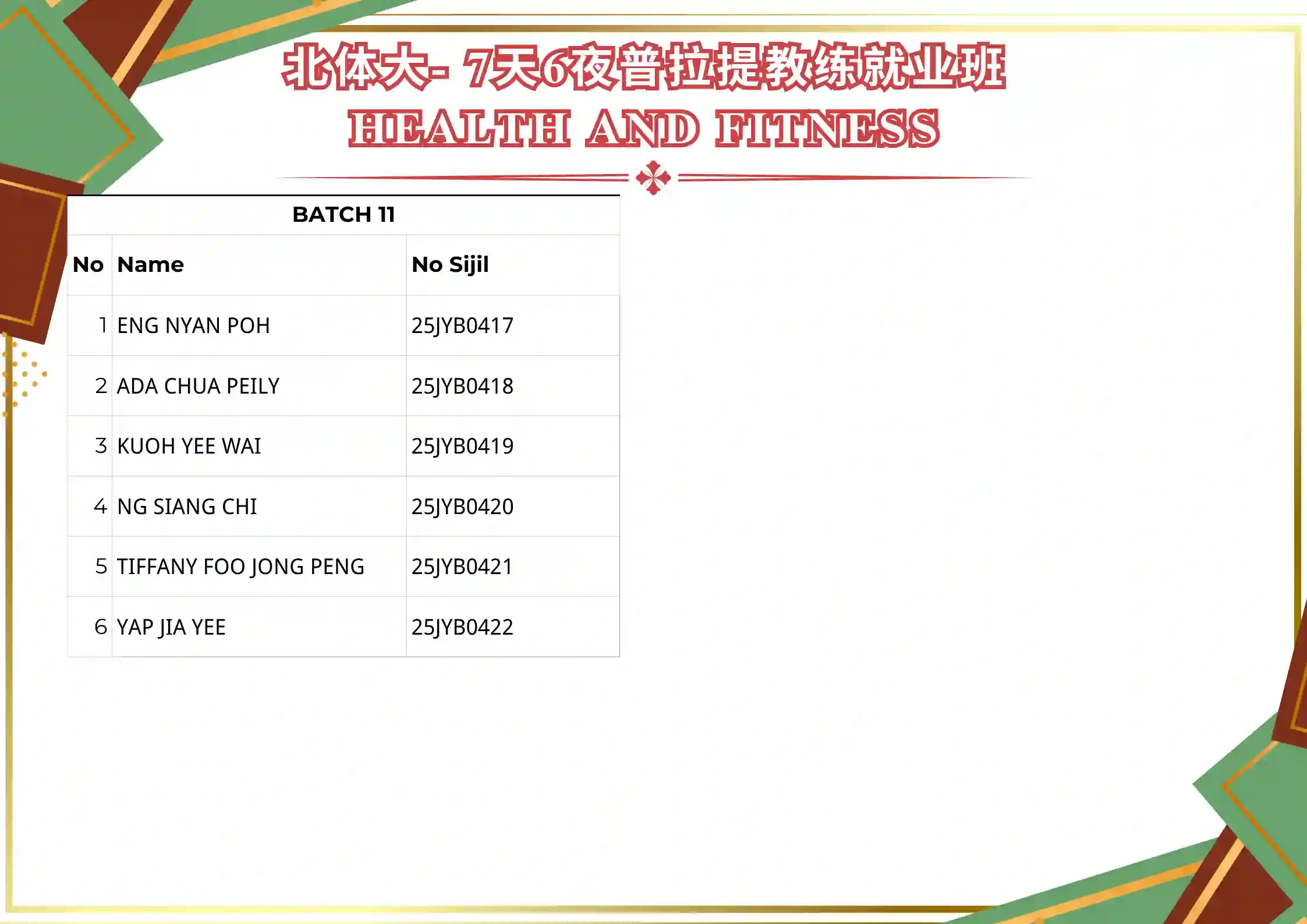 北体大- 7天6夜普拉提教练就业班
HEALTH AND FITNESS

BATCH 11

| No | Name | No Sijil |
|---|---|---|
| 1 | ENG NYAN POH | 25JYB0417 |
| 2 | ADA CHUA PEILY | 25JYB0418 |
| 3 | KUOH YEE WAI | 25JYB0419 |
| 4 | NG SIANG CHI | 25JYB0420 |
| 5 | TIFFANY FOO JONG PENG | 25JYB0421 |
| 6 | YAP JIA YEE | 25JYB0422 |